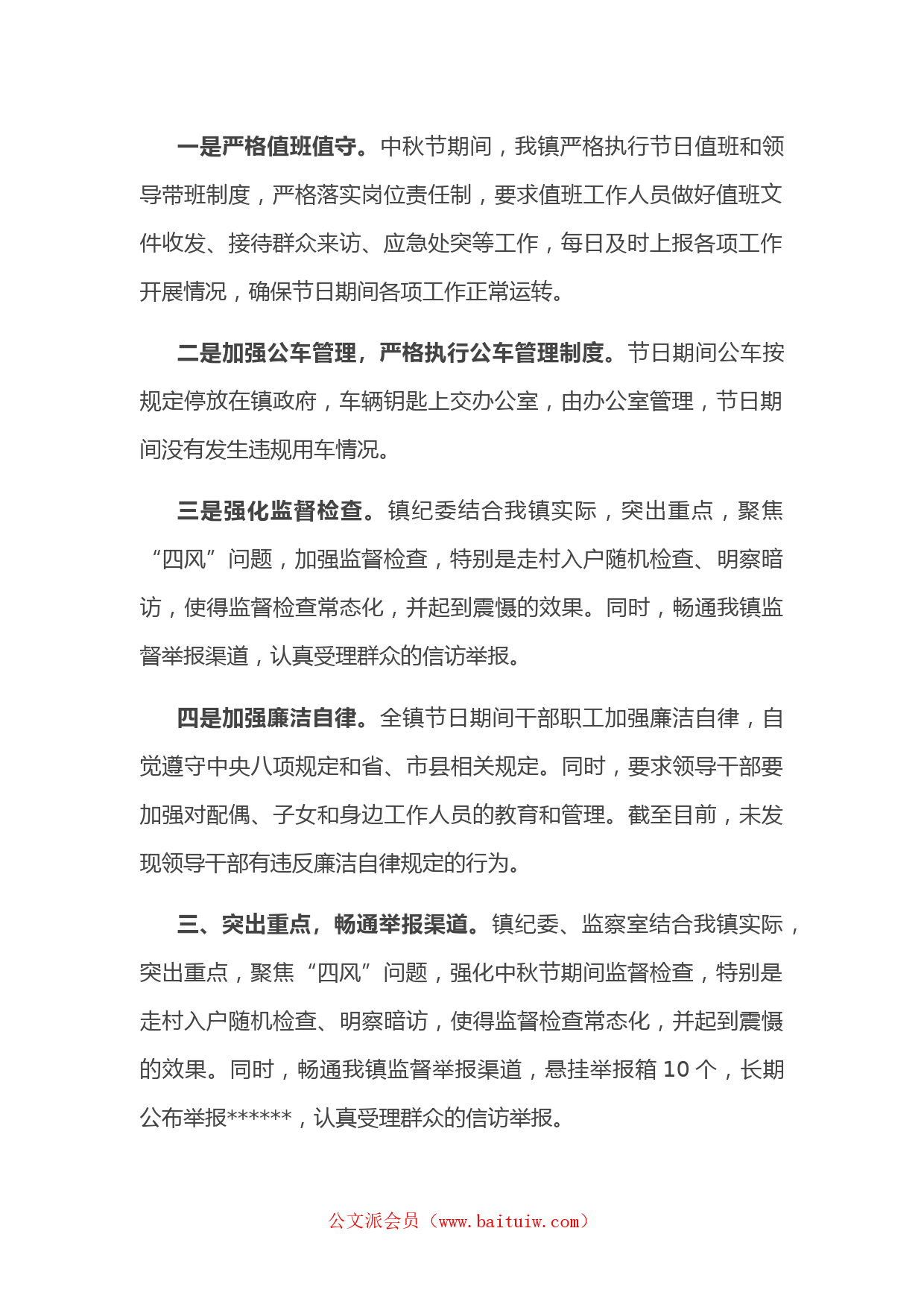 一是严格值班值守。中秋节期间，我镇严格执行节日值班和领导带班制度，严格落实岗位责任制，要求值班工作人员做好值班文件收发、接待群众来访、应急处突等工作，每日及时上报各项工作开展情况，确保节日期间各项工作正常运转。

二是加强公车管理，严格执行公车管理制度。节日期间公车按规定停放在镇政府，车辆钥匙上交办公室，由办公室管理，节日期间没有发生违规用车情况。

三是强化监督检查。镇纪委结合我镇实际，突出重点，聚焦“四风”问题，加强监督检查，特别是走村入户随机检查、明察暗访，使得监督检查常态化，并起到震慑的效果。同时，畅通我镇监督举报渠道，认真受理群众的信访举报。

四是加强廉洁自律。全镇节日期间干部职工加强廉洁自律，自觉遵守中央八项规定和省、市县相关规定。同时，要求领导干部要加强对配偶、子女和身边工作人员的教育和管理。截至目前，未发现领导干部有违反廉洁自律规定的行为。

三、突出重点，畅通举报渠道。镇纪委、监察室结合我镇实际，突出重点，聚焦“四风”问题，强化中秋节期间监督检查，特别是走村入户随机检查、明察暗访，使得监督检查常态化，并起到震慑的效果。同时，畅通我镇监督举报渠道，悬挂举报箱 10 个，长期公布举报******，认真受理群众的信访举报。

公文派会员（www.baituiw.com）